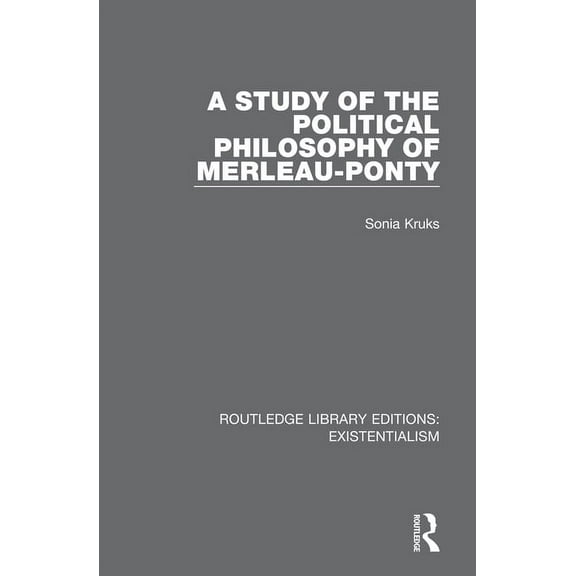 A STUDY OF THE POLITICAL PHILOSOPHY OF MERLEAU-PONTY

Sonia Kruks

ROUTLEDGE LIBRARY EDITIONS: EXISTENTIALISM

ROUTLEDGE